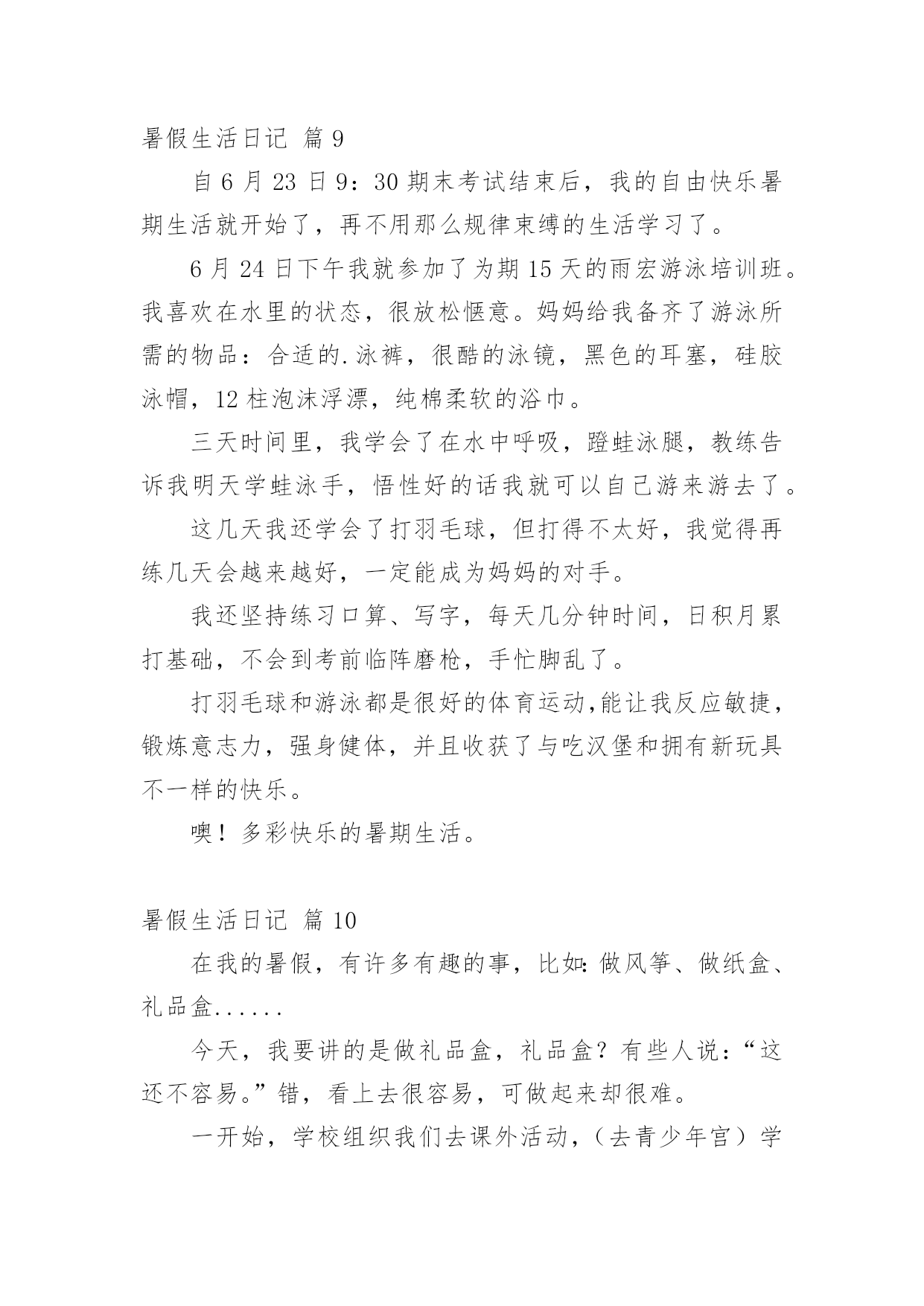 暑假生活日记 篇 9

自 6 月 23 日 9：30 期末考试结束后，我的自由快乐暑期生活就开始了，再不用那么规律束缚的生活学习了。

6 月 24 日下午我就参加了为期 15 天的雨宏游泳培训班。我喜欢在水里的状态，很放松惬意。妈妈给我备齐了游泳所需的物品：合适的.泳裤，很酷的泳镜，黑色的耳塞，硅胶泳帽，12 柱泡沫浮漂，纯棉柔软的浴巾。

三天时间里，我学会了在水中呼吸，蹬蛙泳腿，教练告诉我明天学蛙泳手，悟性好的话我就可以自己游来游去了。

这几天我还学会了打羽毛球，但打得不太好，我觉得再练几天会越来越好，一定能成为妈妈的对手。

我还坚持练习口算、写字，每天几分钟时间，日积月累打基础，不会到考前临阵磨枪，手忙脚乱了。

打羽毛球和游泳都是很好的体育运动,能让我反应敏捷，锻炼意志力，强身健体，并且收获了与吃汉堡和拥有新玩具不一样的快乐。

噢！多彩快乐的暑期生活。

暑假生活日记 篇 10

在我的暑假，有许多有趣的事，比如:做风筝、做纸盒、礼品盒......

今天，我要讲的是做礼品盒，礼品盒？有些人说：“这还不容易。”错，看上去很容易，可做起来却很难。

一开始，学校组织我们去课外活动，（去青少年宫）学